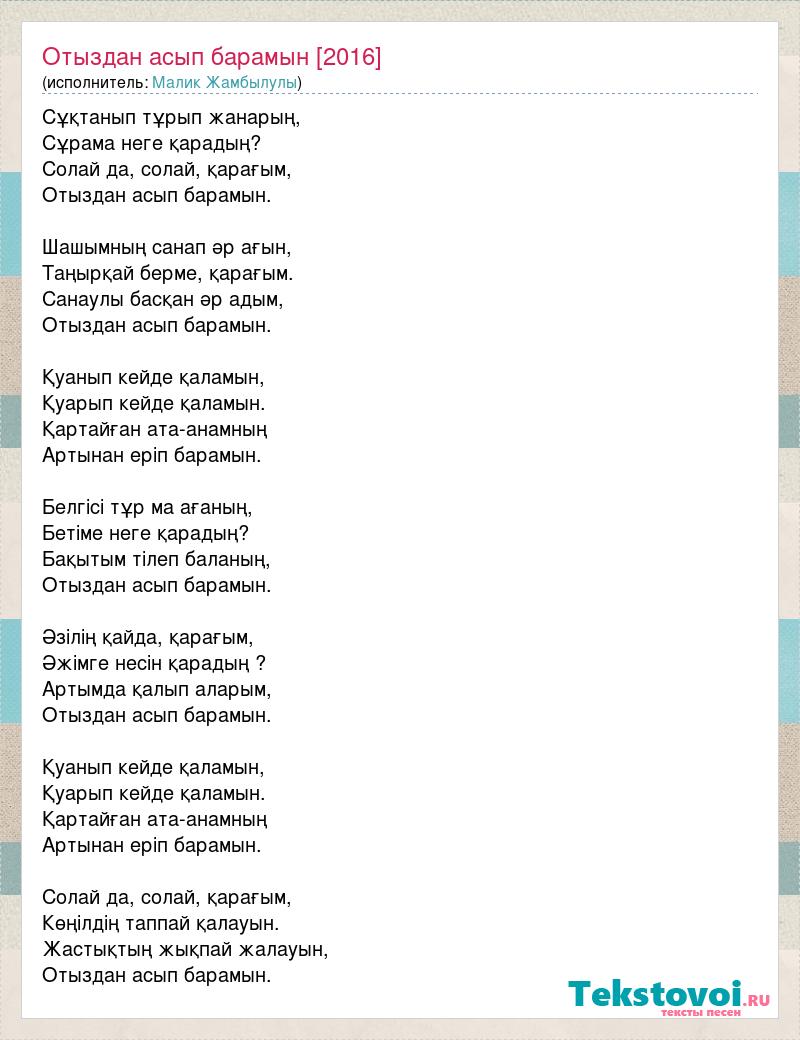 Отыздан асып барамын [2016]
(исполнитель: Малик Жамбылулы)

Сұқтанып тұрып жанарың,
Сұрама неге қарадың?
Солай да, солай, қарағым,
Отыздан асып барамын.

Шашымның санап әр ағын,
Таңырқай берме, қарағым.
Санаулы басқан әр адым,
Отыздан асып барамын.

Қуанып кейде қаламын,
Қуарып кейде қаламын.
Қартайған ата-анамның
Артынан еріп барамын.

Белгісі тұр ма ағаның,
Бетіме неге қарадың?
Бақытым тілеп баланың,
Отыздан асып барамын.

Әзілің қайда, қарағым,
Әжімге несін қарадың ?
Артымда қалып аларым,
Отыздан асып барамын.

Қуанып кейде қаламын,
Қуарып кейде қаламын.
Қартайған ата-анамның
Артынан еріп барамын.

Солай да, солай, қарағым,
Көңілдің таппай қалауын.
Жастықтың жықпай жалауын,
Отыздан асып барамын.

Tekstovoi.RU
тексты песен